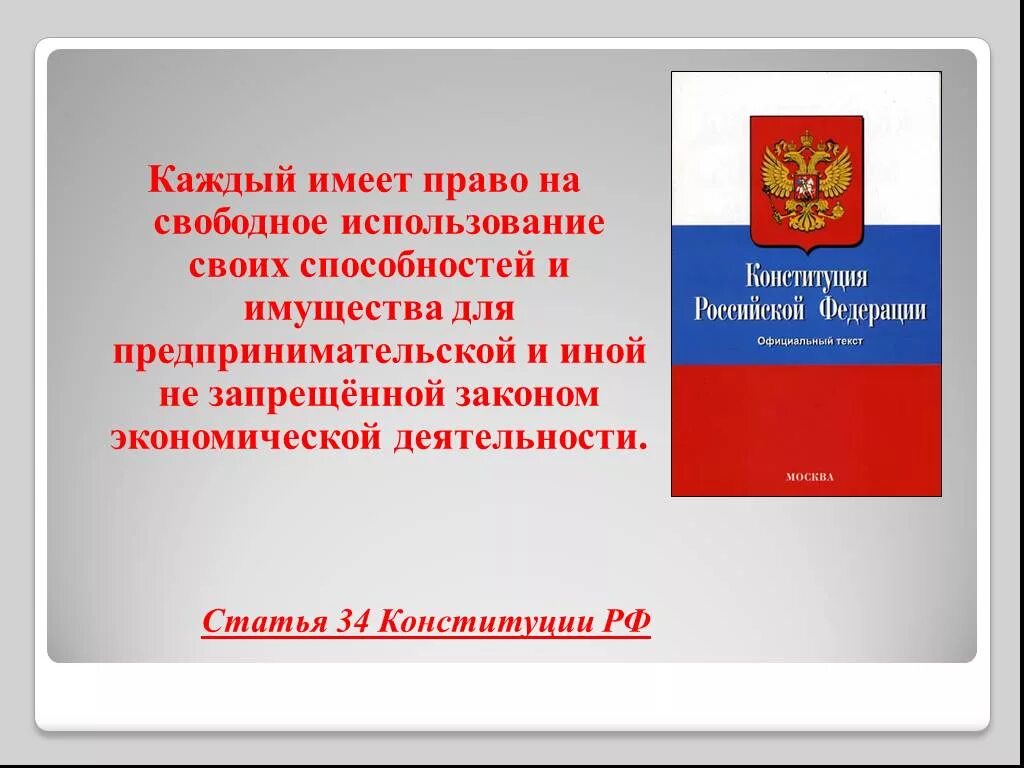 Каждый имеет право на свободное использование своих способностей и имущества для предпринимательской и иной не запрещённой законом экономической деятельности.

Конституция Российской Федерации

Официальный текст

МОСКВА

Статья 34 Конституции РФ